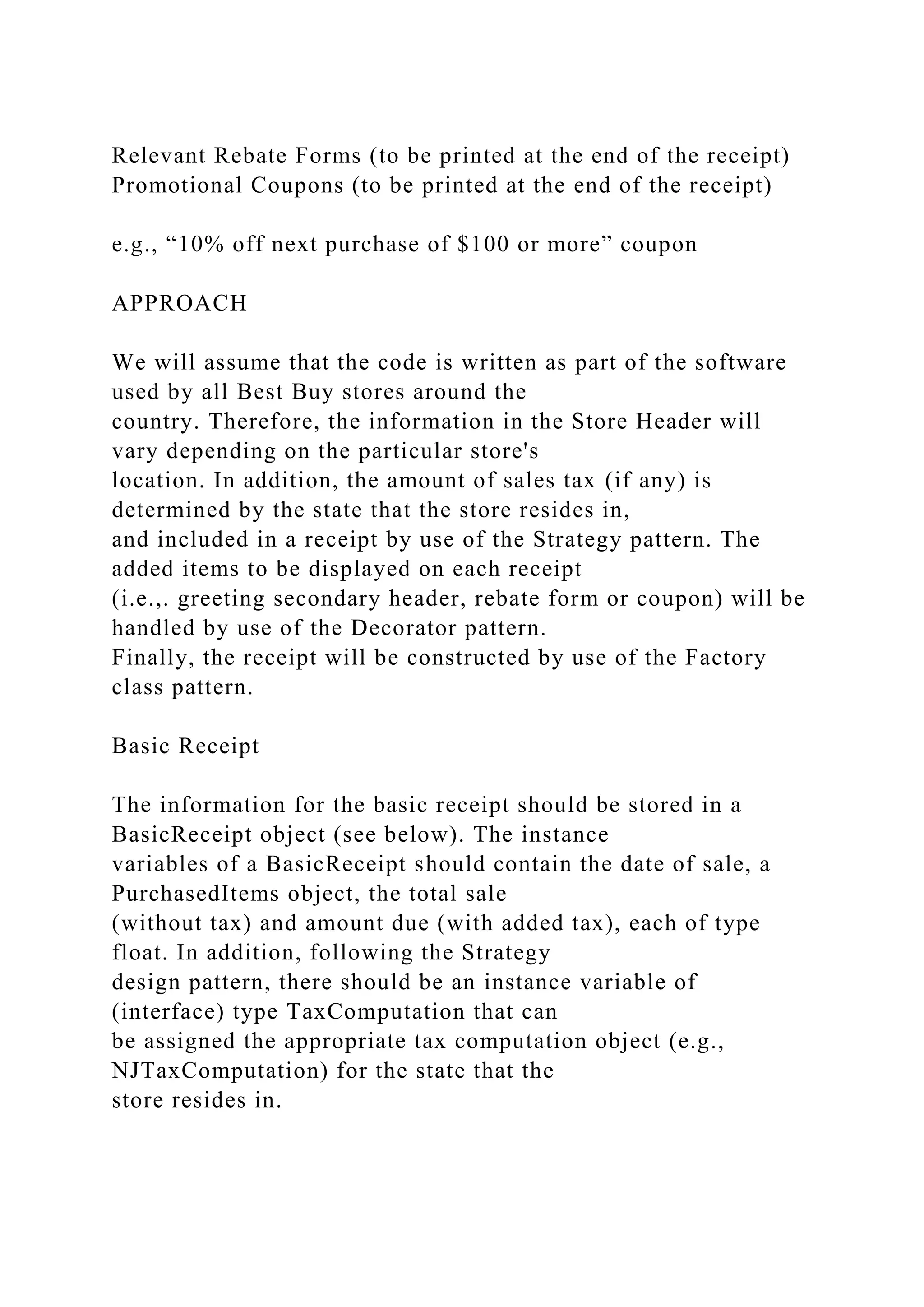 Relevant Rebate Forms (to be printed at the end of the receipt)
Promotional Coupons (to be printed at the end of the receipt)

e.g., “10% off next purchase of \$100 or more” coupon

APPROACH

We will assume that the code is written as part of the software used by all Best Buy stores around the country. Therefore, the information in the Store Header will vary depending on the particular store's location. In addition, the amount of sales tax (if any) is determined by the state that the store resides in, and included in a receipt by use of the Strategy pattern. The added items to be displayed on each receipt (i.e.,. greeting secondary header, rebate form or coupon) will be handled by use of the Decorator pattern. Finally, the receipt will be constructed by use of the Factory class pattern.

Basic Receipt

The information for the basic receipt should be stored in a BasicReceipt object (see below). The instance variables of a BasicReceipt should contain the date of sale, a PurchasedItems object, the total sale (without tax) and amount due (with added tax), each of type float. In addition, following the Strategy design pattern, there should be an instance variable of (interface) type TaxComputation that can be assigned the appropriate tax computation object (e.g., NJTaxComputation) for the state that the store resides in.